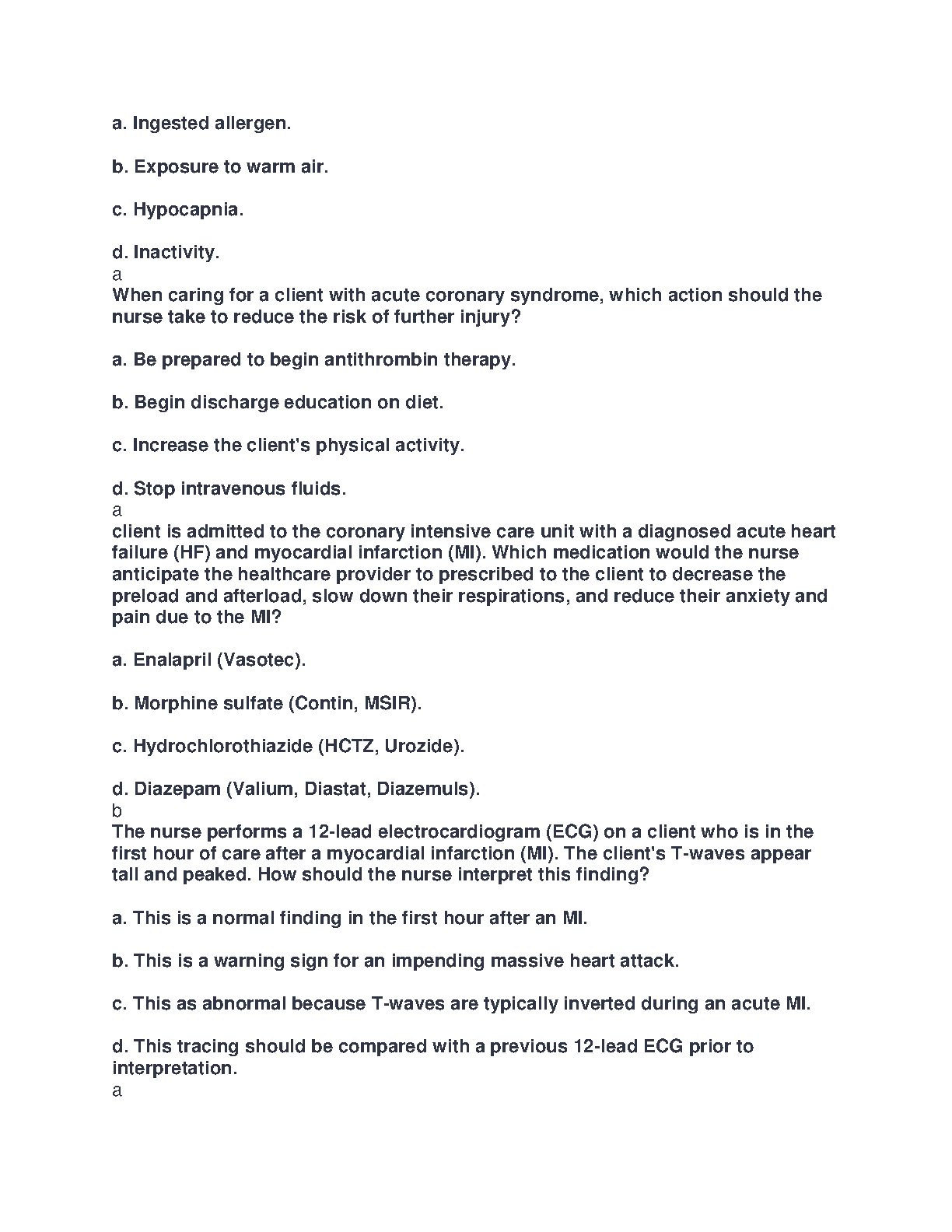 a. Ingested allergen.

b. Exposure to warm air.

c. Hypocapnia.

d. Inactivity.
a
When caring for a client with acute coronary syndrome, which action should the nurse take to reduce the risk of further injury?

a. Be prepared to begin antithrombin therapy.

b. Begin discharge education on diet.

c. Increase the client's physical activity.

d. Stop intravenous fluids.
a
client is admitted to the coronary intensive care unit with a diagnosed acute heart failure (HF) and myocardial infarction (MI). Which medication would the nurse anticipate the healthcare provider to prescribed to the client to decrease the preload and afterload, slow down their respirations, and reduce their anxiety and pain due to the MI?

a. Enalapril (Vasotec).

b. Morphine sulfate (Contin, MSIR).

c. Hydrochlorothiazide (HCTZ, Urozide).

d. Diazepam (Valium, Diastat, Diazemuls).
b
The nurse performs a 12-lead electrocardiogram (ECG) on a client who is in the first hour of care after a myocardial infarction (MI). The client's T-waves appear tall and peaked. How should the nurse interpret this finding?

a. This is a normal finding in the first hour after an MI.

b. This is a warning sign for an impending massive heart attack.

c. This as abnormal because T-waves are typically inverted during an acute MI.

d. This tracing should be compared with a previous 12-lead ECG prior to interpretation.
a